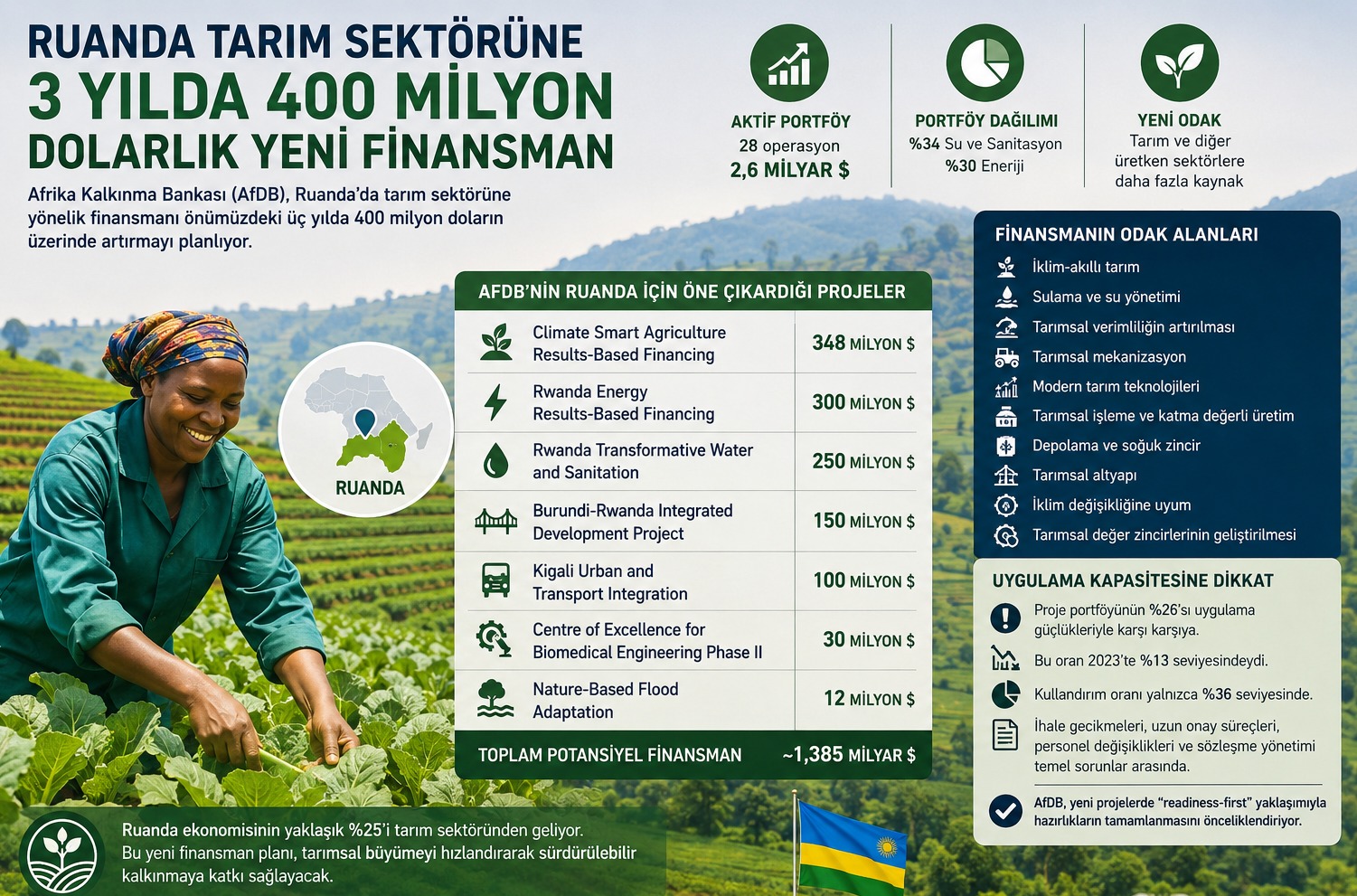 RUANDA TARIM SEKTÖRÜNE
3 YILDA 400 MİLYON
DOLARLIK YENİ FİNANSMAN

Afrika Kalkınma Bankası (AfDB), Ruanda'da tarım sektörüne yönelik finansmanı önümüzdeki üç yılda 400 milyon doların üzerinde artırmayı planlıyor.

AKTİF PORTFÖY
28 operasyon
2,6 MİLYAR $

PORTFÖY DAĞILIMI
%34 Su ve Sanitasyon
%30 Enerji

YENİ ODAK
Tarım ve diğer üretken sektörlere daha fazla kaynak

RUANDA

AFDB'NİN RUANDA İÇİN ÖNE ÇIKARDIĞI PROJELER

| | |
|---|---|
| Climate Smart Agriculture Results-Based Financing | 348 MİLYON $ |
| Rwanda Energy Results-Based Financing | 300 MİLYON $ |
| Rwanda Transformative Water and Sanitation | 250 MİLYON $ |
| Burundi-Rwanda Integrated Development Project | 150 MİLYON $ |
| Kigali Urban and Transport Integration | 100 MİLYON $ |
| Centre of Excellence for Biomedical Engineering Phase II | 30 MİLYON $ |
| Nature-Based Flood Adaptation | 12 MİLYON $ |
| TOPLAM POTANSİYEL FİNANSMAN | ~1,385 MİLYAR $ |

FİNANSMANIN ODAK ALANLARI
İklim-akıllı tarım
Sulama ve su yönetimi
Tarımsal verimliliğin artırılması
Tarımsal mekanizasyon
Modern tarım teknolojileri
Tarımsal işleme ve katma değerli üretim
Depolama ve soğuk zincir
Tarımsal altyapı
İklim değişikliğine uyum
Tarımsal değer zincirlerinin geliştirilmesi

UYGULAMA KAPASİTESİNE DİKKAT
Proje portföyünün %26'sı uygulama güçlükleriyle karşı karşıya.
Bu oran 2023'te %13 seviyesindeydi.
Kullandırım oranı yalnızca %36 seviyesinde.
İhale gecikmeleri, uzun onay süreçleri, personel değişiklikleri ve sözleşme yönetimi temel sorunlar arasında.
AfDB, yeni projelerde "readiness-first" yaklaşımıyla hazırlıkların tamamlanmasını önceliklendiriyor.

Ruanda ekonomisinin yaklaşık %25'i tarım sektöründen geliyor. Bu yeni finansman planı, tarımsal büyümeyi hızlandırarak sürdürülebilir kalkınmaya katkı sağlayacak.